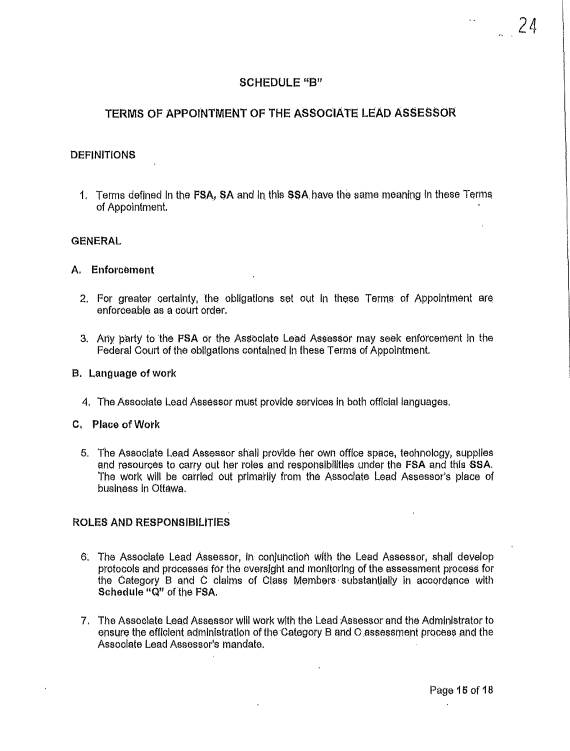 24

SCHEDULE "B"

TERMS OF APPOINTMENT OF THE ASSOCIATE LEAD ASSESSOR

DEFINITIONS

1. Terms defined in the FSA, SA and in this SSA have the same meaning in these Terms of Appointment.

GENERAL

A. Enforcement

2. For greater certainty, the obligations set out in these Terms of Appointment are enforceable as a court order.

3. Any party to the FSA or the Associate Lead Assessor may seek enforcement in the Federal Court of the obligations contained in these Terms of Appointment.

B. Language of work

4. The Associate Lead Assessor must provide services in both official languages.

C. Place of Work

5. The Associate Lead Assessor shall provide her own office space, technology, supplies and resources to carry out her roles and responsibilities under the FSA and this SSA. The work will be carried out primarily from the Associate Lead Assessor's place of business in Ottawa.

ROLES AND RESPONSIBILITIES

6. The Associate Lead Assessor, in conjunction with the Lead Assessor, shall develop protocols and processes for the oversight and monitoring of the assessment process for the Category B and C claims of Class Members substantially in accordance with Schedule "Q" of the FSA.

7. The Associate Lead Assessor will work with the Lead Assessor and the Administrator to ensure the efficient administration of the Category B and C assessment process and the Associate Lead Assessor's mandate.

Page 15 of 18